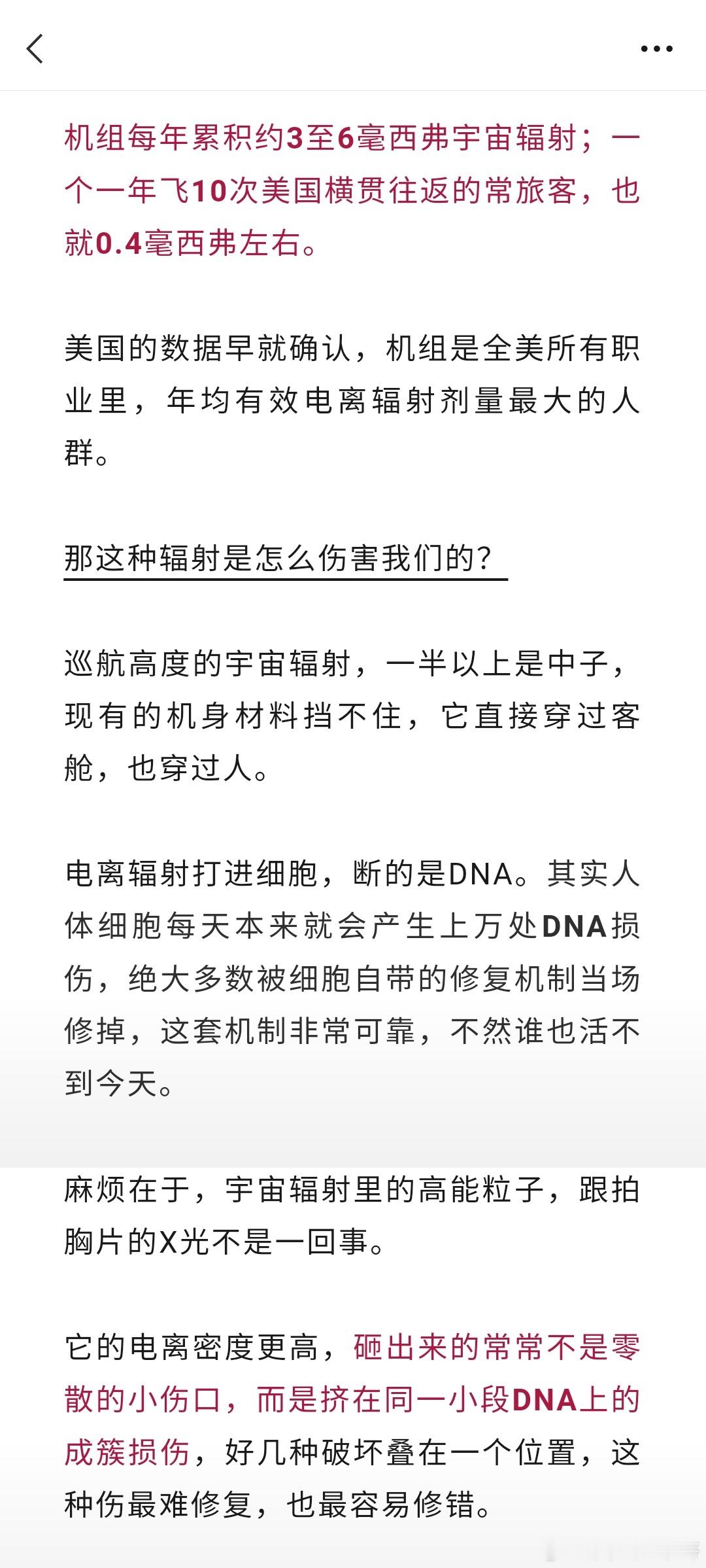 机组每年累积约3至6毫西弗宇宙辐射；一个一年飞10次美国横贯往返的常旅客，也就0.4毫西弗左右。

美国的数据早就确认，机组是全美所有职业里，年均有效电离辐射剂量最大的人群。

那这种辐射是怎么伤害我们的？

巡航高度的宇宙辐射，一半以上是中子，现有的机身材料挡不住，它直接穿过客舱，也穿过人。

电离辐射打进细胞，断的是DNA。其实人体细胞每天本来就会产生上万处DNA损伤，绝大多数被细胞自带的修复机制当场修掉，这套机制非常可靠，不然谁也活不到今天。

麻烦在于，宇宙辐射里的高能粒子，跟拍胸片的X光不是一回事。

它的电离密度更高，砸出来的常常不是零散的小伤口，而是挤在同一小段DNA上的成簇损伤，好几种破坏叠在一个位置，这种伤最难修复，也最容易修错。